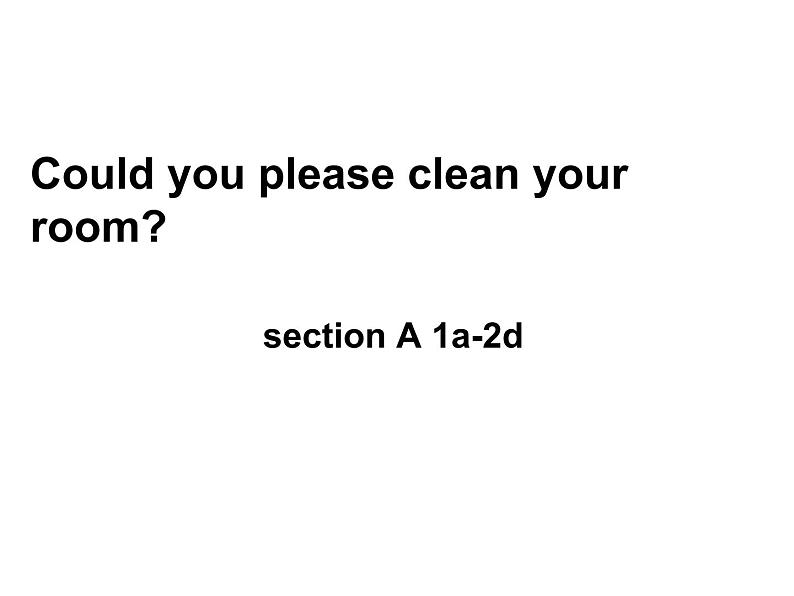 Could you please clean your room?

section A 1a-2d